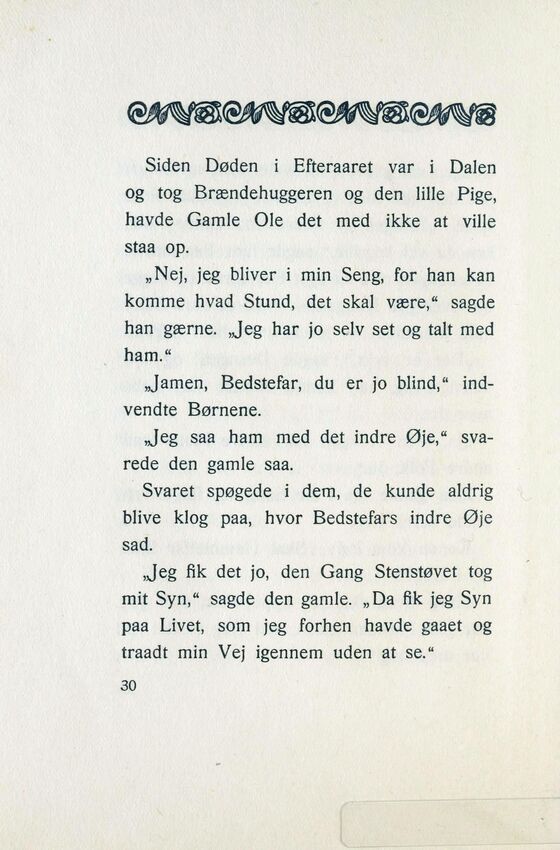 Siden Døden i Efteraaret var i Dalen og tog Brændehuggeren og den lille Pige, havde Gamle Ole det med ikke at ville staa op.

„Nej, jeg bliver i min Seng, for han kan komme hvad Stund, det skal være,“ sagde han gærne. „Jeg har jo selv set og talt med ham.“

„Jamen, Bedstefar, du er jo blind,“ indvendte Børnene.

„Jeg saa ham med det indre Øje,“ svarede den gamle saa.

Svaret spøgede i dem, de kunde aldrig blive klog paa, hvor Bedstefars indre Øje sad.

„Jeg fik det jo, den Gang Stenstøvet tog mit Syn,“ sagde den gamle. „Da fik jeg Syn paa Livet, som jeg forhen havde gaaet og traadt min Vej igennem uden at se.“

30